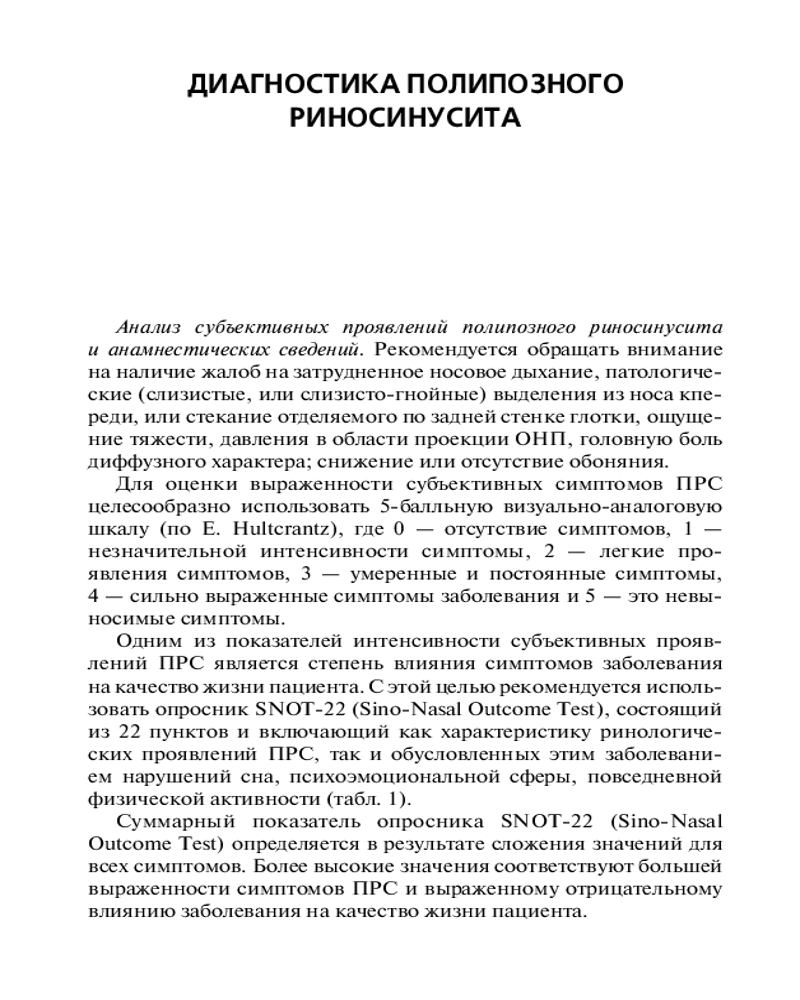 ДИАГНОСТИКА ПОЛИПОЗНОГО РИНОСИНУСИТА

Анализ субъективных проявлений полипозного риносинусита и анамнестических сведений. Рекомендуется обращать внимание на наличие жалоб на затрудненное носовое дыхание, патологические (слизистые, или слизисто-гнойные) выделения из носа кпереди, или стекание отделяемого по задней стенке глотки, ощущение тяжести, давления в области проекции ОНП, головную боль диффузного характера; снижение или отсутствие обоняния.

Для оценки выраженности субъективных симптомов ПРС целесообразно использовать 5-балльную визуально-аналоговую шкалу (по E. Hultcrantz), где 0 — отсутствие симптомов, 1 — незначительной интенсивности симптомы, 2 — легкие проявления симптомов, 3 — умеренные и постоянные симптомы, 4 — сильно выраженные симптомы заболевания и 5 — это невыносимые симптомы.

Одним из показателей интенсивности субъективных проявлений ПРС является степень влияния симптомов заболевания на качество жизни пациента. С этой целью рекомендуется использовать опросник SNOT-22 (Sino-Nasal Outcome Test), состоящий из 22 пунктов и включающий как характеристику ринологических проявлений ПРС, так и обусловленных этим заболеванием нарушений сна, психоэмоциональной сферы, повседневной физической активности (табл. 1).

Суммарный показатель опросника SNOT-22 (Sino-Nasal Outcome Test) определяется в результате сложения значений для всех симптомов. Более высокие значения соответствуют большей выраженности симптомов ПРС и выраженному отрицательному влиянию заболевания на качество жизни пациента.